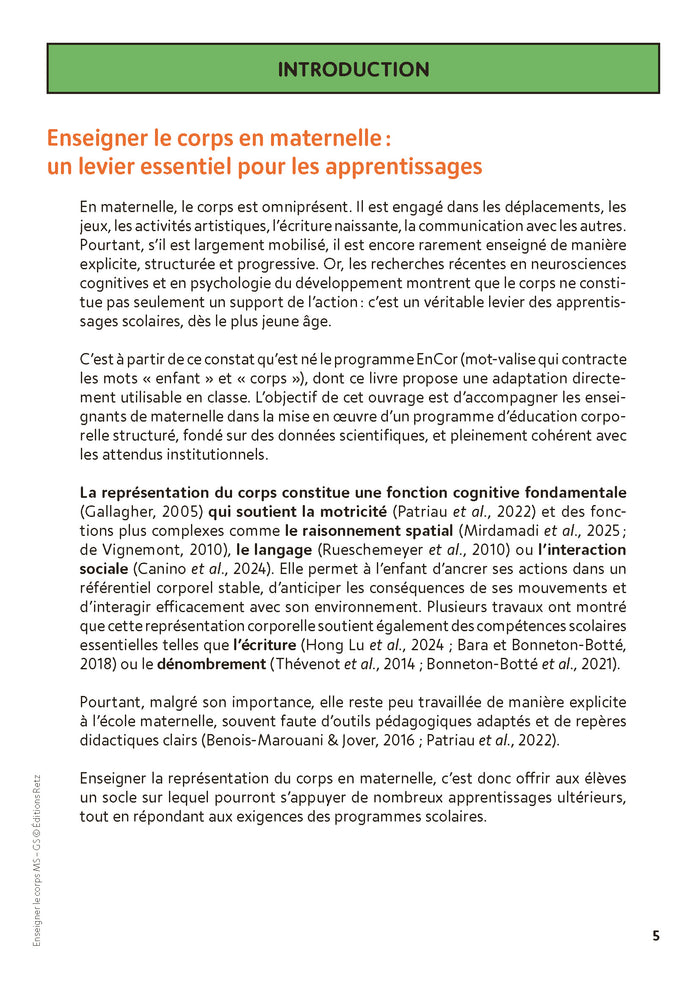 INTRODUCTION

Enseigner le corps en maternelle : un levier essentiel pour les apprentissages

En maternelle, le corps est omniprésent. Il est engagé dans les déplacements, les jeux, les activités artistiques, l'écriture naissante, la communication avec les autres. Pourtant, s'il est largement mobilisé, il est encore rarement enseigné de manière explicite, structurée et progressive. Or, les recherches récentes en neurosciences cognitives et en psychologie du développement montrent que le corps ne constitue pas seulement un support de l'action : c'est un véritable levier des apprentissages scolaires, dès le plus jeune âge.

C'est à partir de ce constat qu'est né le programme EnCor (mot-valise qui contracte les mots « enfant » et « corps »), dont ce livre propose une adaptation directement utilisable en classe. L'objectif de cet ouvrage est d'accompagner les enseignants de maternelle dans la mise en œuvre d'un programme d'éducation corporelle structuré, fondé sur des données scientifiques, et pleinement cohérent avec les attendus institutionnels.

La représentation du corps constitue une fonction cognitive fondamentale (Gallagher, 2005) qui soutient la motricité (Patriau et al., 2022) et des fonctions plus complexes comme le raisonnement spatial (Mirdamadi et al., 2025 ; de Vignemont, 2010), le langage (Rueschemeyer et al., 2010) ou l'interaction sociale (Canino et al., 2024). Elle permet à l'enfant d'ancrer ses actions dans un référentiel corporel stable, d'anticiper les conséquences de ses mouvements et d'interagir efficacement avec son environnement. Plusieurs travaux ont montré que cette représentation corporelle soutient également des compétences scolaires essentielles telles que l'écriture (Hong Lu et al., 2024 ; Bara et Bonneton-Botté, 2018) ou le dénombrement (Thévenot et al., 2014 ; Bonneton-Botté et al., 2021).

Pourtant, malgré son importance, elle reste peu travaillée de manière explicite à l'école maternelle, souvent faute d'outils pédagogiques adaptés et de repères didactiques clairs (Benois-Marouani & Jover, 2016 ; Patriau et al., 2022).

Enseigner la représentation du corps en maternelle, c'est donc offrir aux élèves un socle sur lequel pourront s'appuyer de nombreux apprentissages ultérieurs, tout en répondant aux exigences des programmes scolaires.

Enseigner le corps MS – GS © Éditions Retz

5